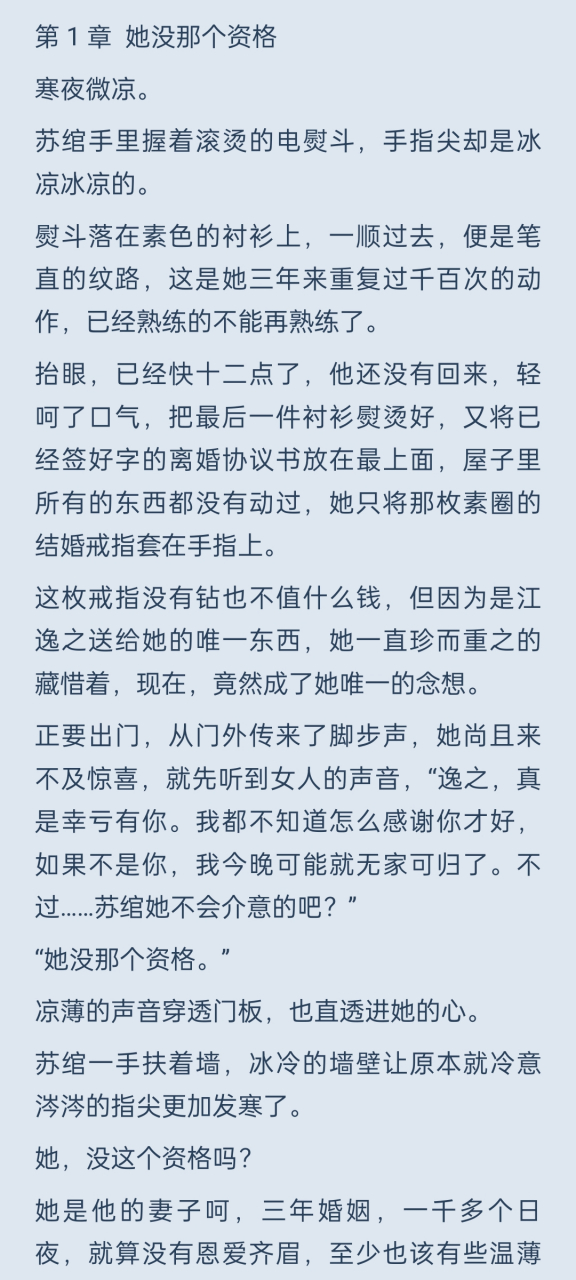 第 1 章 她没那个资格

寒夜微凉。

苏绾手里握着滚烫的电熨斗，手指尖却是冰凉冰凉的。

熨斗落在素色的衬衫上，一顺过去，便是笔直的纹路，这是她三年来重复过千百次的动作，已经熟练的不能再熟练了。

抬眼，已经快十二点了，他还没有回来，轻呵了口气，把最后一件衬衫熨烫好，又将已经签好字的离婚协议书放在最上面，屋子里所有的东西都没有动过，她只将那枚素圈的结婚戒指套在手指上。

这枚戒指没有钻也不值什么钱，但因为是江逸之送给她的唯一东西，她一直珍而重之的藏惜着，现在，竟然成了她唯一的念想。

正要出门，从门外传来了脚步声，她尚且来不及惊喜，就先听到女人的声音，“逸之，真是幸亏有你。我都不知道怎么感谢你才好，如果不是你，我今晚可能就无家可归了。不过……苏绾她不会介意的吧？”

“她没那个资格。”

凉薄的声音穿透门板，也直透进她的心。

苏绾一手扶着墙，冰冷的墙壁让原本就冷意涔涔的指尖更加发寒了。

她，没这个资格吗？

她是他的妻子呵，三年婚姻，一千多个日夜，就算没有恩爱齐眉，至少也该有些温薄